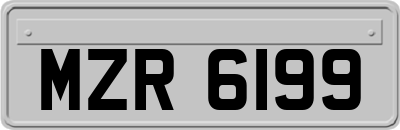 MZR 6199